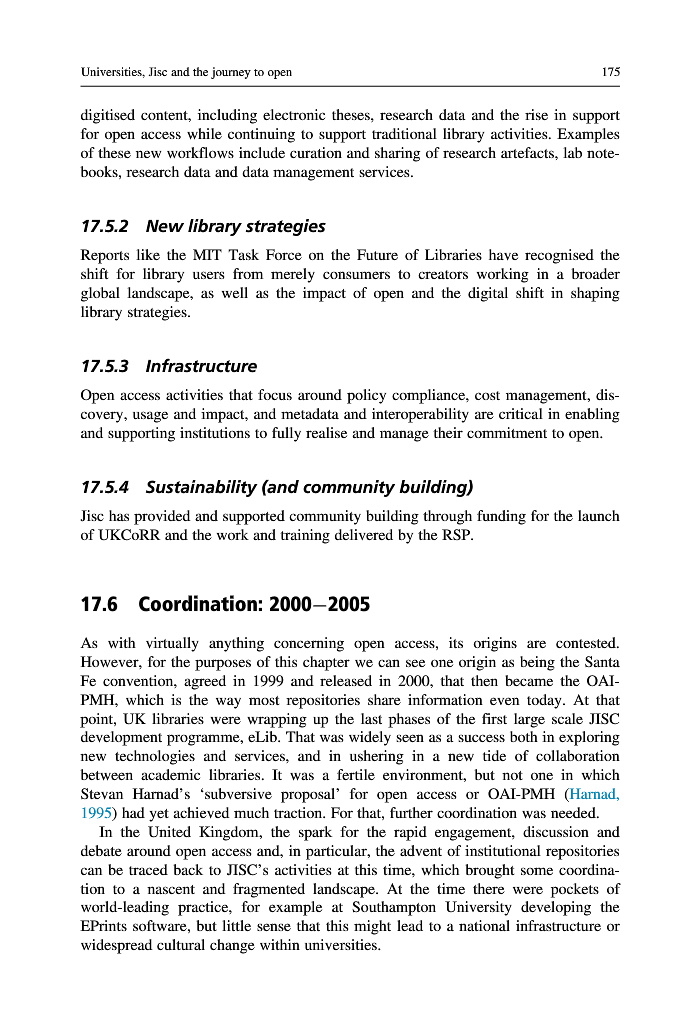 Universities, Jisc and the journey to open

175

digitised content, including electronic theses, research data and the rise in support for open access while continuing to support traditional library activities. Examples of these new workflows include curation and sharing of research artefacts, lab notebooks, research data and data management services.

17.5.2 New library strategies

Reports like the MIT Task Force on the Future of Libraries have recognised the shift for library users from merely consumers to creators working in a broader global landscape, as well as the impact of open and the digital shift in shaping library strategies.

17.5.3 Infrastructure

Open access activities that focus around policy compliance, cost management, discovery, usage and impact, and metadata and interoperability are critical in enabling and supporting institutions to fully realise and manage their commitment to open.

17.5.4 Sustainability (and community building)

Jisc has provided and supported community building through funding for the launch of UKCoRR and the work and training delivered by the RSP.

17.6 Coordination: 2000–2005

As with virtually anything concerning open access, its origins are contested. However, for the purposes of this chapter we can see one origin as being the Santa Fe convention, agreed in 1999 and released in 2000, that then became the OAI-PMH, which is the way most repositories share information even today. At that point, UK libraries were wrapping up the last phases of the first large scale JISC development programme, eLib. That was widely seen as a success both in exploring new technologies and services, and in ushering in a new tide of collaboration between academic libraries. It was a fertile environment, but not one in which Stevan Harnad's 'subversive proposal' for open access or OAI-PMH (Harnad, 1995) had yet achieved much traction. For that, further coordination was needed.

In the United Kingdom, the spark for the rapid engagement, discussion and debate around open access and, in particular, the advent of institutional repositories can be traced back to JISC's activities at this time, which brought some coordination to a nascent and fragmented landscape. At the time there were pockets of world-leading practice, for example at Southampton University developing the EPrints software, but little sense that this might lead to a national infrastructure or widespread cultural change within universities.